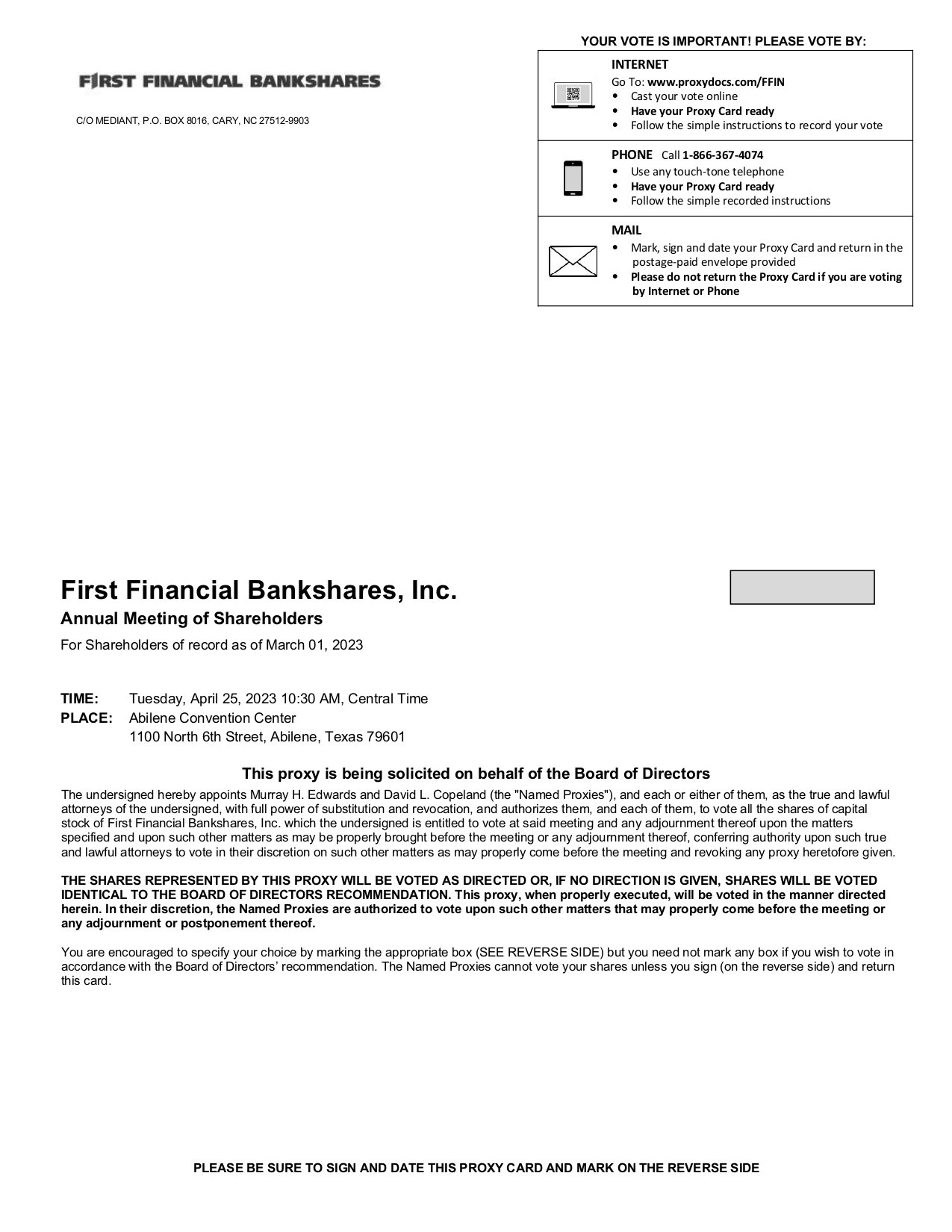 FIRST FINANCIAL BANKSHARES

C/O MEDIANT, P.O. BOX 8016, CARY, NC 27512-9903

YOUR VOTE IS IMPORTANT! PLEASE VOTE BY:

INTERNET
Go To: www.proxydocs.com/FFIN
• Cast your vote online
• Have your Proxy Card ready
• Follow the simple instructions to record your vote

PHONE Call 1-866-367-4074
• Use any touch-tone telephone
• Have your Proxy Card ready
• Follow the simple recorded instructions

MAIL
• Mark, sign and date your Proxy Card and return in the postage-paid envelope provided
• Please do not return the Proxy Card if you are voting by Internet or Phone

First Financial Bankshares, Inc.

Annual Meeting of Shareholders

For Shareholders of record as of March 01, 2023

TIME: Tuesday, April 25, 2023 10:30 AM, Central Time
PLACE: Abilene Convention Center
1100 North 6th Street, Abilene, Texas 79601

This proxy is being solicited on behalf of the Board of Directors

The undersigned hereby appoints Murray H. Edwards and David L. Copeland (the "Named Proxies"), and each or either of them, as the true and lawful attorneys of the undersigned, with full power of substitution and revocation, and authorizes them, and each of them, to vote all the shares of capital stock of First Financial Bankshares, Inc. which the undersigned is entitled to vote at said meeting and any adjournment thereof upon the matters specified and upon such other matters as may be properly brought before the meeting or any adjournment thereof, conferring authority upon such true and lawful attorneys to vote in their discretion on such other matters as may properly come before the meeting and revoking any proxy heretofore given.

THE SHARES REPRESENTED BY THIS PROXY WILL BE VOTED AS DIRECTED OR, IF NO DIRECTION IS GIVEN, SHARES WILL BE VOTED IDENTICAL TO THE BOARD OF DIRECTORS RECOMMENDATION. This proxy, when properly executed, will be voted in the manner directed herein. In their discretion, the Named Proxies are authorized to vote upon such other matters that may properly come before the meeting or any adjournment or postponement thereof.

You are encouraged to specify your choice by marking the appropriate box (SEE REVERSE SIDE) but you need not mark any box if you wish to vote in accordance with the Board of Directors’ recommendation. The Named Proxies cannot vote your shares unless you sign (on the reverse side) and return this card.

PLEASE BE SURE TO SIGN AND DATE THIS PROXY CARD AND MARK ON THE REVERSE SIDE